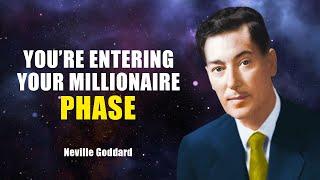 YOU'RE ENTERING YOUR MILLIONAIRE PHASE

Neville Goddard